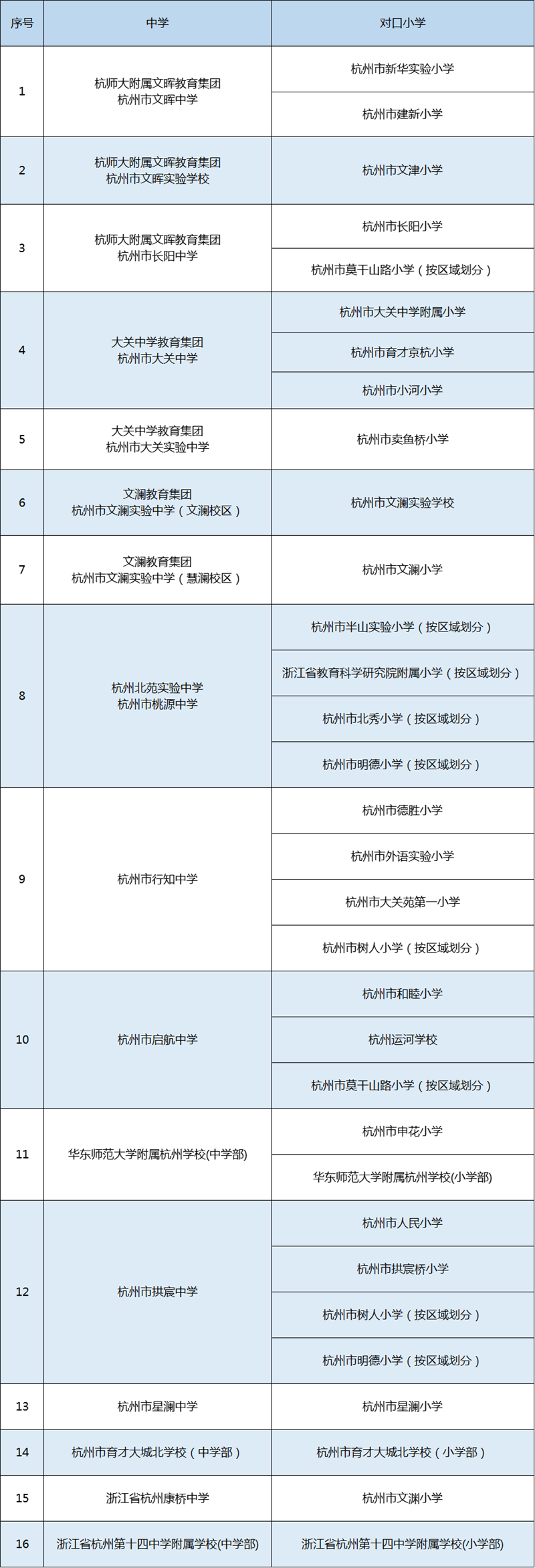 | 序号 | 中学 | 对口小学 |
|---|---|---|
| 1 | 杭师大附属文晖教育集团 杭州市文晖中学 | 杭州市新华实验小学 |
| | | 杭州市建新小学 |
| 2 | 杭师大附属文晖教育集团 杭州市文晖实验学校 | 杭州市文津小学 |
| 3 | 杭师大附属文晖教育集团 杭州市长阳中学 | 杭州市长阳小学 |
| | | 杭州市莫干山路小学（按区域划分） |
| 4 | 大关中学教育集团 杭州市大关中学 | 杭州市大关中学附属小学 |
| | | 杭州市育才京杭小学 |
| | | 杭州市小河小学 |
| 5 | 大关中学教育集团 杭州市大关实验中学 | 杭州市卖鱼桥小学 |
| 6 | 文澜教育集团 杭州市文澜实验中学（文澜校区） | 杭州市文澜实验学校 |
| 7 | 文澜教育集团 杭州市文澜实验中学（慧澜校区） | 杭州市文澜小学 |
| 8 | 杭州北苑实验中学 杭州市桃源中学 | 杭州市半山实验小学（按区域划分） |
| | | 浙江省教育科学研究院附属小学（按区域划分） |
| | | 杭州市北秀小学（按区域划分） |
| | | 杭州市明德小学（按区域划分） |
| 9 | 杭州市行知中学 | 杭州市德胜小学 |
| | | 杭州市外语实验小学 |
| | | 杭州市大关苑第一小学 |
| | | 杭州市树人小学（按区域划分） |
| 10 | 杭州市启航中学 | 杭州市和睦小学 |
| | | 杭州运河学校 |
| | | 杭州市莫干山路小学（按区域划分） |
| 11 | 华东师范大学附属杭州学校(中学部) | 杭州市申花小学 |
| | | 华东师范大学附属杭州学校(小学部) |
| 12 | 杭州市拱宸中学 | 杭州市人民小学 |
| | | 杭州市拱宸桥小学 |
| | | 杭州市树人小学（按区域划分） |
| | | 杭州市明德小学（按区域划分） |
| 13 | 杭州市星澜中学 | 杭州市星澜小学 |
| 14 | 杭州市育才大城北学校（中学部） | 杭州市育才大城北学校（小学部） |
| 15 | 浙江省杭州康桥中学 | 杭州市文渊小学 |
| 16 | 浙江省杭州第十四中学附属学校(中学部) | 浙江省杭州第十四中学附属学校(小学部) |